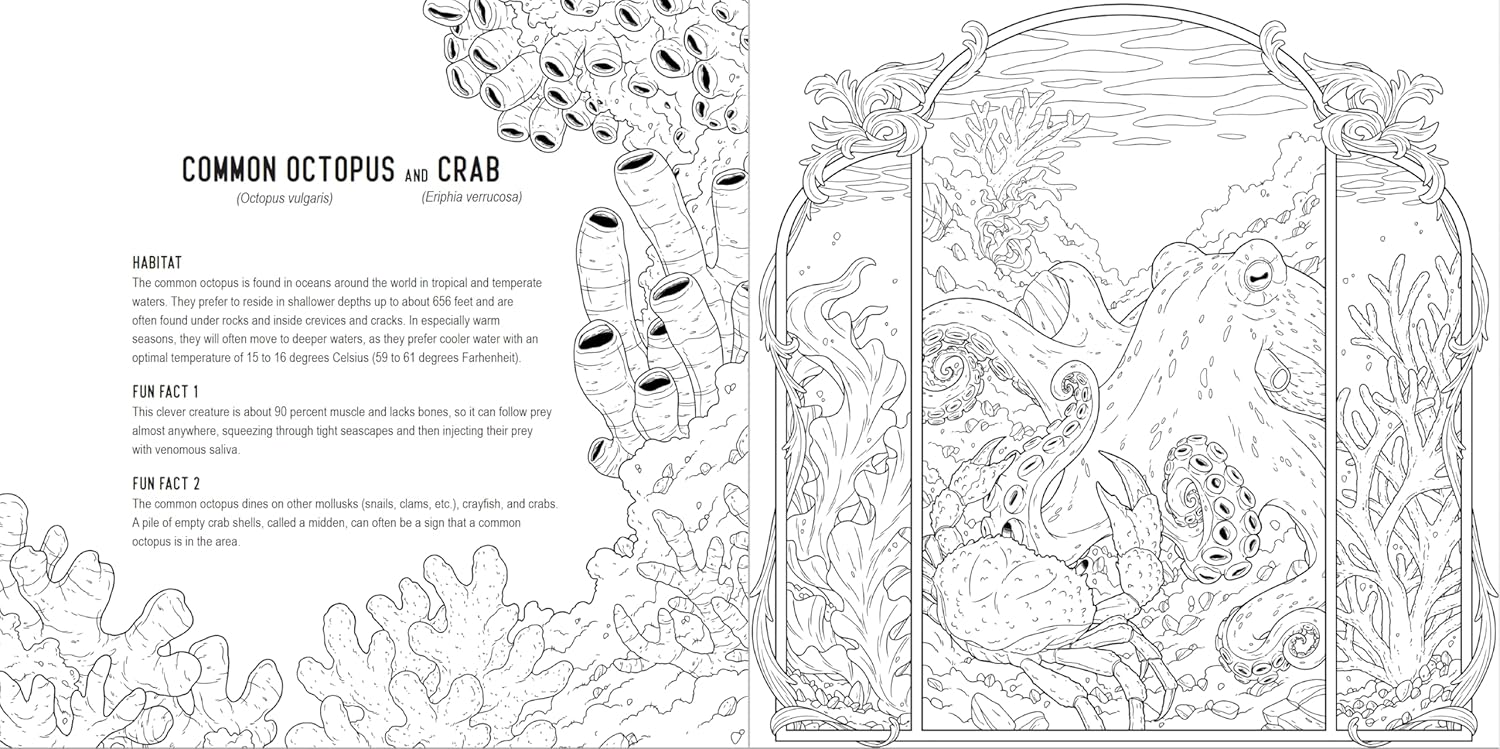 COMMON OCTOPUS AND CRAB

(Octopus vulgaris) (Eriphia verrucosa)

HABITAT

The common octopus is found in oceans around the world in tropical and temperate waters. They prefer to reside in shallower depths up to about 656 feet and are often found under rocks and inside crevices and cracks. In especially warm seasons, they will often move to deeper waters, as they prefer cooler water with an optimal temperature of 15 to 16 degrees Celsius (59 to 61 degrees Farhenheit).

FUN FACT 1

This clever creature is about 90 percent muscle and lacks bones, so it can follow prey almost anywhere, squeezing through tight seascapes and then injecting their prey with venomous saliva.

FUN FACT 2

The common octopus dines on other mollusks (snails, clams, etc.), crayfish, and crabs. A pile of empty crab shells, called a midden, can often be a sign that a common octopus is in the area.